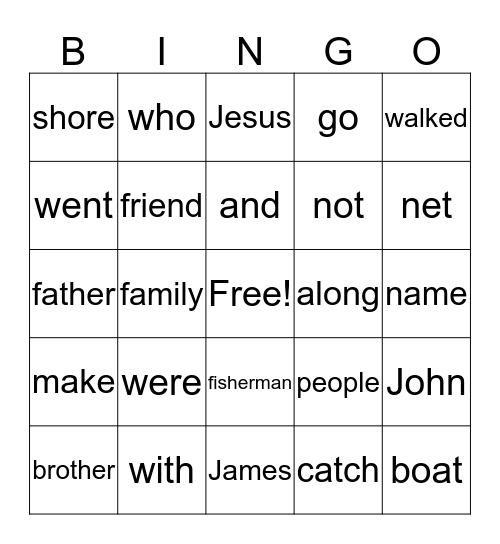 | B | I | N | G | O |
|---|---|---|---|---|
| shore | who | Jesus | go | walked |
| went | friend | and | not | net |
| father | family | Free! | along | name |
| make | were | fisherman | people | John |
| brother | with | James | catch | boat |